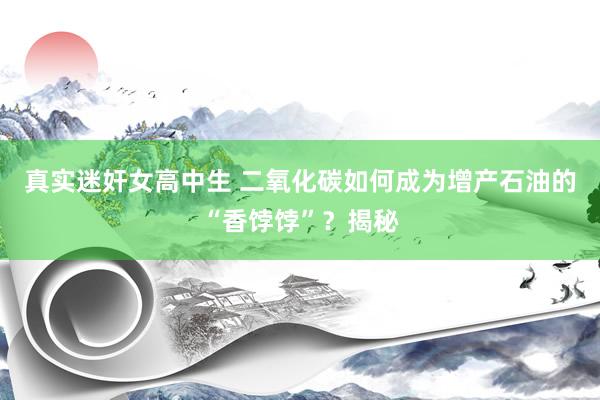 真实迷奸女高中生 二氧化碳如何成为增产石油的“香饽饽”？揭秘